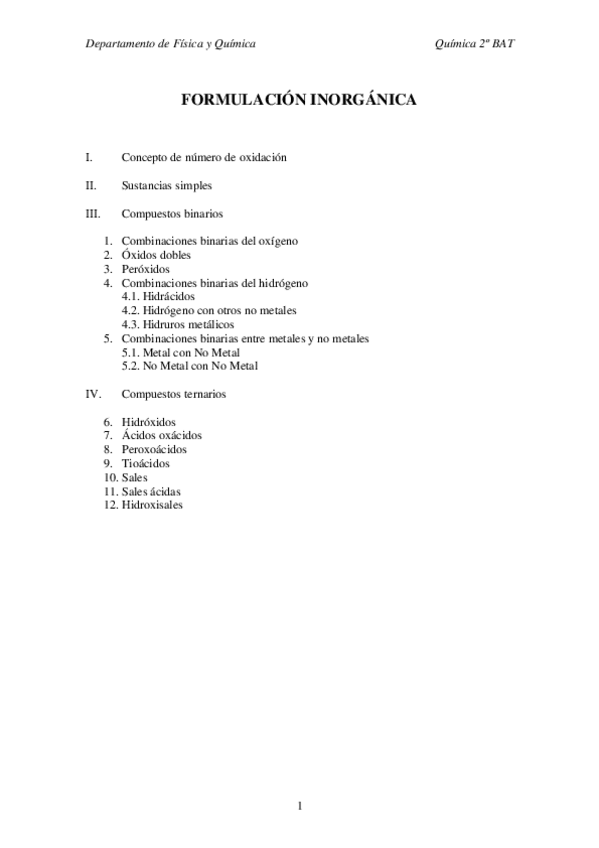 Departamento de Física y Química Química 2º BAT

FORMULACIÓN INORGÁNICA

I. Concepto de número de oxidación

II. Sustancias simples

III. Compuestos binarios

1. Combinaciones binarias del oxígeno
2. Óxidos dobles
3. Peróxidos
4. Combinaciones binarias del hidrógeno
4.1. Hidrácidos
4.2. Hidrógeno con otros no metales
4.3. Hidruros metálicos
5. Combinaciones binarias entre metales y no metales
5.1. Metal con No Metal
5.2. No Metal con No Metal

IV. Compuestos ternarios

6. Hidróxidos
7. Ácidos oxácidos
8. Peroxoácidos
9. Tioácidos
10. Sales
11. Sales ácidas
12. Hidroxisales

1